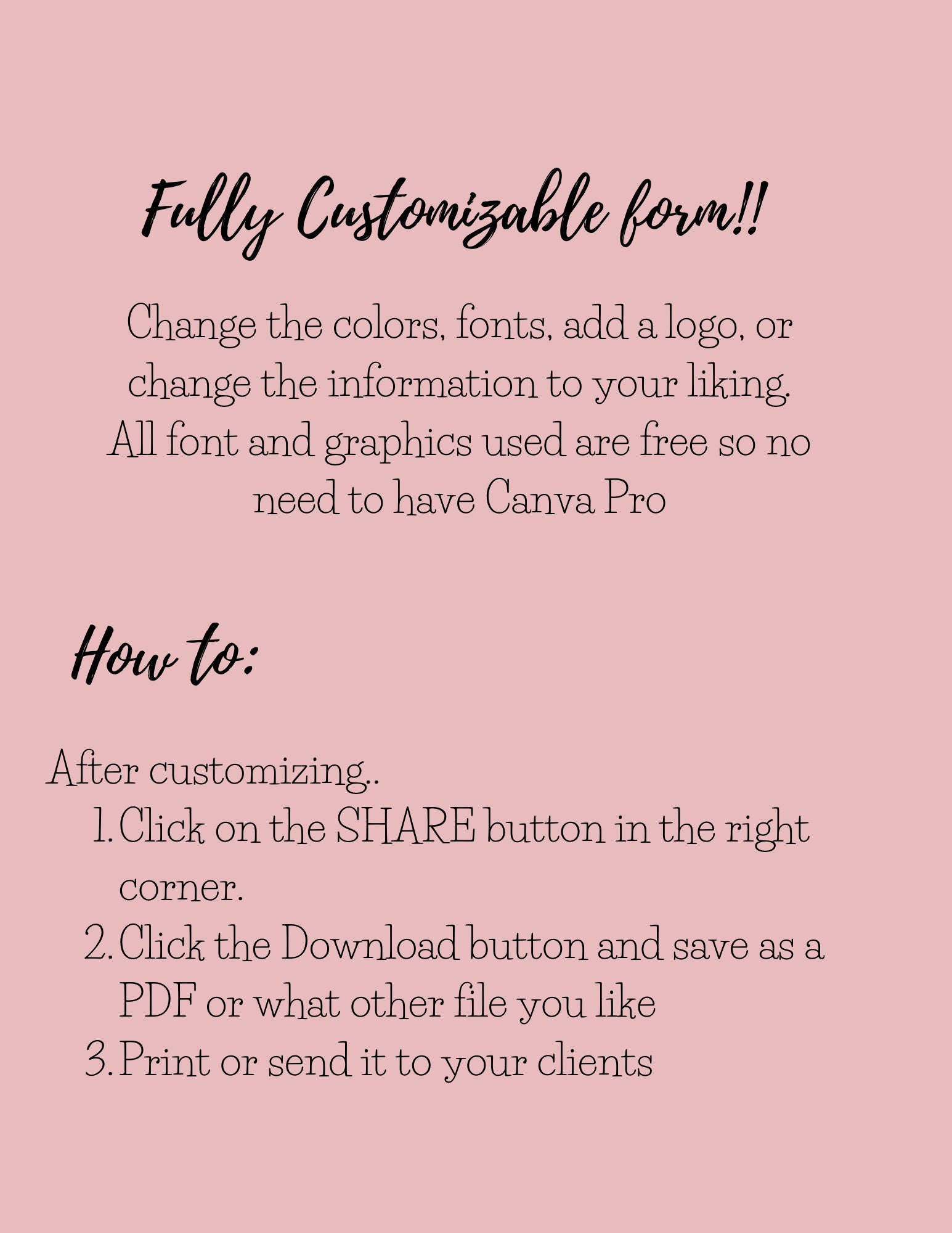 Fully Customizable form!!

Change the colors, fonts, add a logo, or change the information to your liking. All font and graphics used are free so no need to have Canva Pro

How to:

After customizing..
1. Click on the SHARE button in the right corner.
2. Click the Download button and save as a PDF or what other file you like
3. Print or send it to your clients